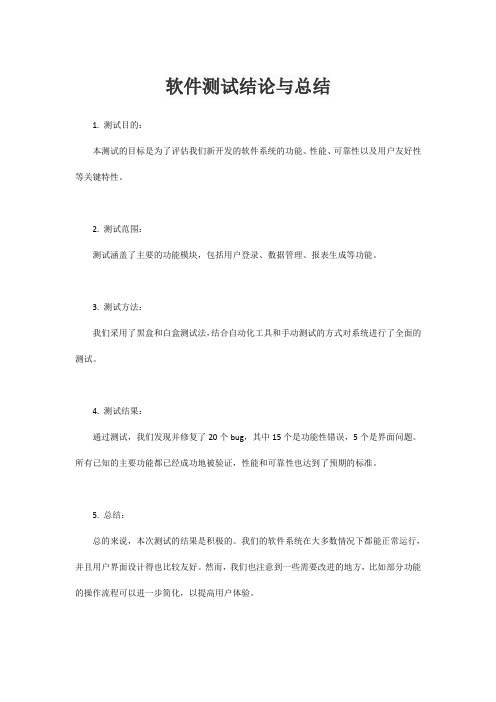 软件测试结论与总结

1. 测试目的：

本测试的目标是为了评估我们新开发的软件系统的功能、性能、可靠性以及用户友好性等关键特性。

2. 测试范围：

测试涵盖了主要的功能模块，包括用户登录、数据管理、报表生成等功能。

3. 测试方法：

我们采用了黑盒和白盒测试法，结合自动化工具和手动测试的方式对系统进行了全面的测试。

4. 测试结果：

通过测试，我们发现并修复了 20 个 bug，其中 15 个是功能性错误，5 个是界面问题。所有已知的主要功能都已经成功地被验证，性能和可靠性也达到了预期的标准。

5. 总结：

总的来说，本次测试的结果是积极的。我们的软件系统在大多数情况下都能正常运行，并且用户界面设计得也比较友好。然而，我们也注意到一些需要改进的地方，比如部分功能的操作流程可以进一步简化，以提高用户体验。